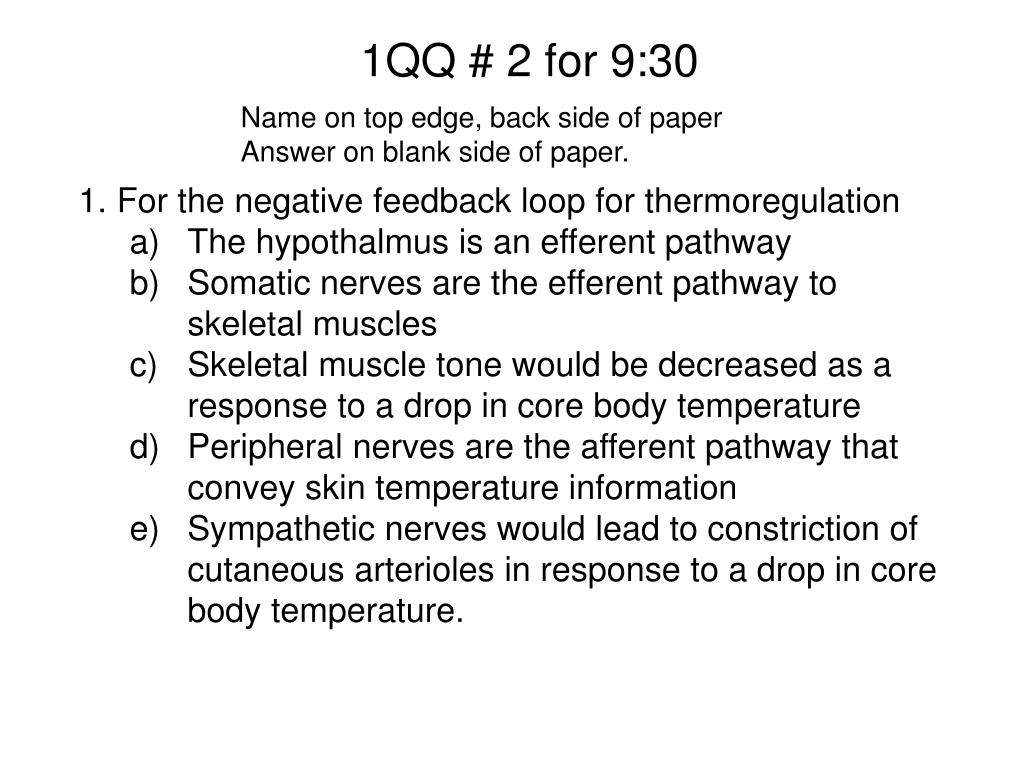 1QQ # 2 for 9:30

Name on top edge, back side of paper
Answer on blank side of paper.

1. For the negative feedback loop for thermoregulation
a) The hypothalmus is an efferent pathway
b) Somatic nerves are the efferent pathway to skeletal muscles
c) Skeletal muscle tone would be decreased as a response to a drop in core body temperature
d) Peripheral nerves are the afferent pathway that convey skin temperature information
e) Sympathetic nerves would lead to constriction of cutaneous arterioles in response to a drop in core body temperature.